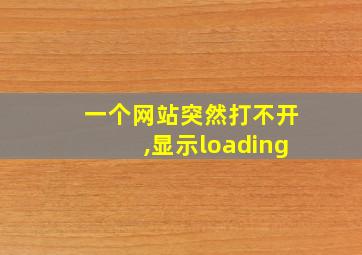 一个网站突然打不开,显示loading